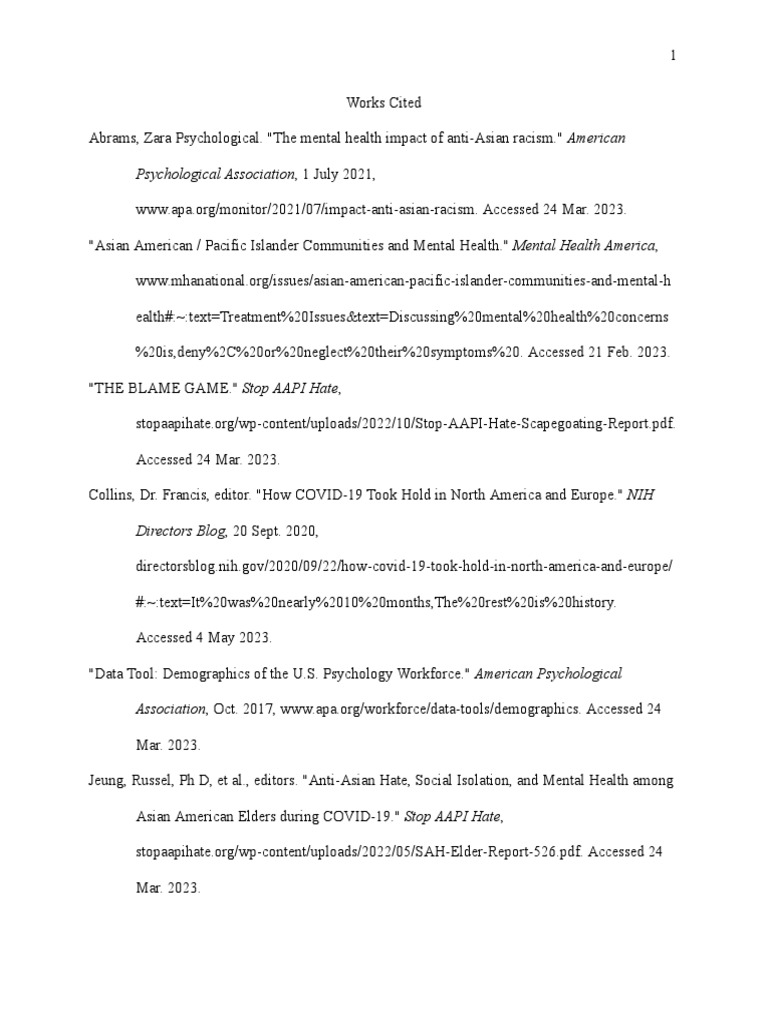 1

Works Cited

Abrams, Zara Psychological. "The mental health impact of anti-Asian racism." American Psychological Association, 1 July 2021, www.apa.org/monitor/2021/07/impact-anti-asian-racism. Accessed 24 Mar. 2023.

"Asian American / Pacific Islander Communities and Mental Health." Mental Health America, www.mhanational.org/issues/asian-american-pacific-islander-communities-and-mental-health#:~:text=Treatment%20Issues&text=Discussing%20mental%20health%20concerns%20is,deny%2C%20or%20neglect%20their%20symptoms%20. Accessed 21 Feb. 2023.

"THE BLAME GAME." Stop AAPI Hate, stopaapihate.org/wp-content/uploads/2022/10/Stop-AAPI-Hate-Scapegoating-Report.pdf. Accessed 24 Mar. 2023.

Collins, Dr. Francis, editor. "How COVID-19 Took Hold in North America and Europe." NIH Directors Blog, 20 Sept. 2020, directorsblog.nih.gov/2020/09/22/how-covid-19-took-hold-in-north-america-and-europe/#:~:text=It%20was%20nearly%2010%20months,The%20rest%20is%20history. Accessed 4 May 2023.

"Data Tool: Demographics of the U.S. Psychology Workforce." American Psychological Association, Oct. 2017, www.apa.org/workforce/data-tools/demographics. Accessed 24 Mar. 2023.

Jeung, Russel, Ph D, et al., editors. "Anti-Asian Hate, Social Isolation, and Mental Health among Asian American Elders during COVID-19." Stop AAPI Hate, stopaapihate.org/wp-content/uploads/2022/05/SAH-Elder-Report-526.pdf. Accessed 24 Mar. 2023.